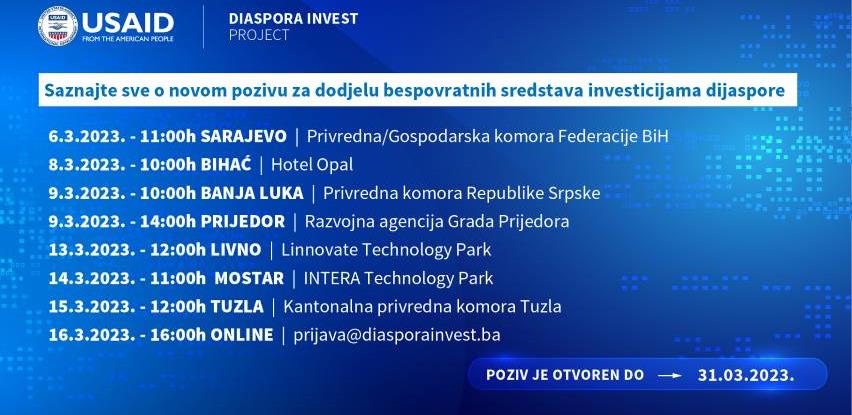 USAID
FROM THE AMERICAN PEOPLE

DIASPORA INVEST
PROJECT

Saznajte sve o novom pozivu za dodjelu bespovratnih sredstava investicijama dijaspore

6.3.2023. - 11:00h SARAJEVO | Privredna/Gospodarska komora Federacije BiH
8.3.2023. - 10:00h BIHAĆ | Hotel Opal
9.3.2023. - 10:00h BANJA LUKA | Privredna komora Republike Srpske
9.3.2023. - 14:00h PRIJEDOR | Razvojna agencija Grada Prijedora
13.3.2023. - 12:00h LIVNO | Linnovate Technology Park
14.3.2023. - 11:00h MOSTAR | INTERA Technology Park
15.3.2023. - 12:00h TUZLA | Kantonalna privredna komora Tuzla
16.3.2023. - 16:00h ONLINE | prijava@diasporainvest.ba

POZIV JE OTVOREN DO → 31.03.2023.